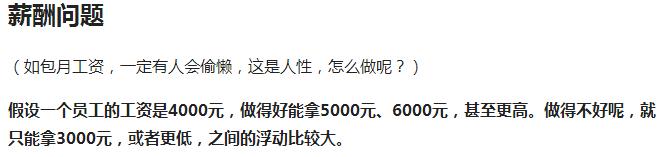 薪酬问题

（如包月工资，一定有人会偷懒，这是人性，怎么做呢？）

假设一个员工的工资是4000元，做得好能拿5000元、6000元，甚至更高。做得不好呢，就只能拿3000元，或者更低，之间的浮动比较大。